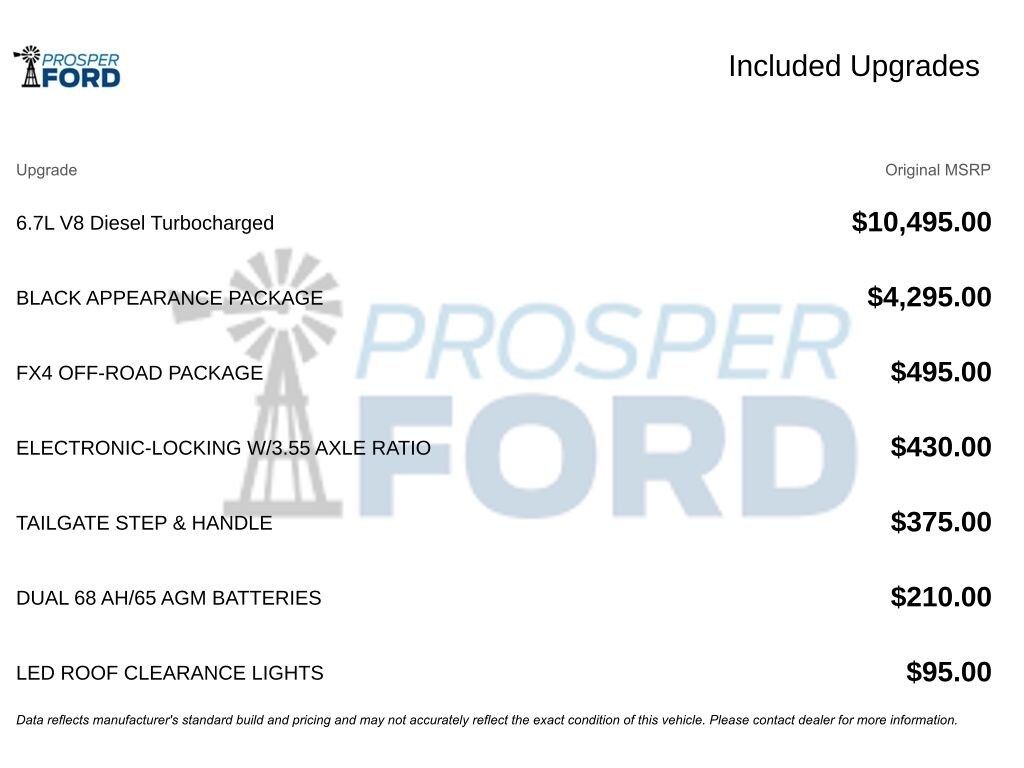 PROSPER FORD

Included Upgrades

| Upgrade | Original MSRP |
|---|---|
| 6.7L V8 Diesel Turbocharged | $10,495.00 |
| BLACK APPEARANCE PACKAGE | $4,295.00 |
| FX4 OFF-ROAD PACKAGE | $495.00 |
| ELECTRONIC-LOCKING W/3.55 AXLE RATIO | $430.00 |
| TAILGATE STEP & HANDLE | $375.00 |
| DUAL 68 AH/65 AGM BATTERIES | $210.00 |
| LED ROOF CLEARANCE LIGHTS | $95.00 |

PROSPER FORD

Data reflects manufacturer's standard build and pricing and may not accurately reflect the exact condition of this vehicle. Please contact dealer for more information.